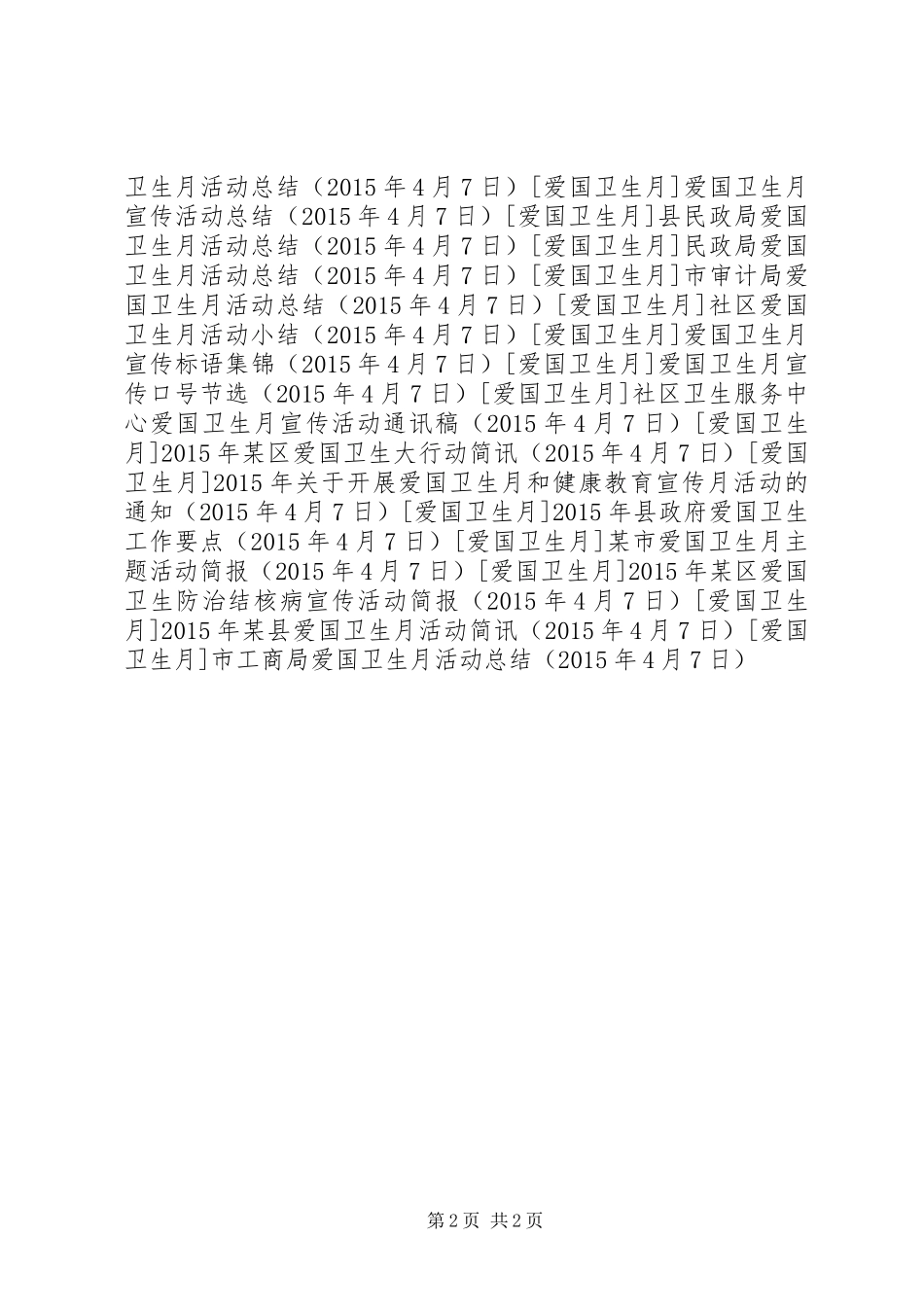 卫生月活动总结（2015 年 4 月 7 日）[爱国卫生月]爱国卫生月宣传活动总结（2015 年 4 月 7 日）[爱国卫生月]县民政局爱国卫生月活动总结（2015 年 4 月 7 日）[爱国卫生月]民政局爱国卫生月活动总结（2015 年 4 月 7 日）[爱国卫生月]市审计局爱国卫生月活动总结（2015 年 4 月 7 日）[爱国卫生月]社区爱国卫生月活动小结（2015 年 4 月 7 日）[爱国卫生月]爱国卫生月宣传标语集锦（2015 年 4 月 7 日）[爱国卫生月]爱国卫生月宣传口号节选（2015 年 4 月 7 日）[爱国卫生月]社区卫生服务中心爱国卫生月宣传活动通讯稿（2015 年 4 月 7 日）[爱国卫生月]2015 年某区爱国卫生大行动简讯（2015 年 4 月 7 日）[爱国卫生月]2015 年关于开展爱国卫生月和健康教育宣传月活动的通知（2015 年 4 月 7 日）[爱国卫生月]2015 年县政府爱国卫生工作要点（2015 年 4 月 7 日）[爱国卫生月]某市爱国卫生月主题活动简报（2015 年 4 月 7 日）[爱国卫生月]2015 年某区爱国卫生防治结核病宣传活动简报（2015 年 4 月 7 日）[爱国卫生月]2015 年某县爱国卫生月活动简讯（2015 年 4 月 7 日）[爱国卫生月]市工商局爱国卫生月活动总结（2015 年 4 月 7 日）

第 2 页 共 2 页